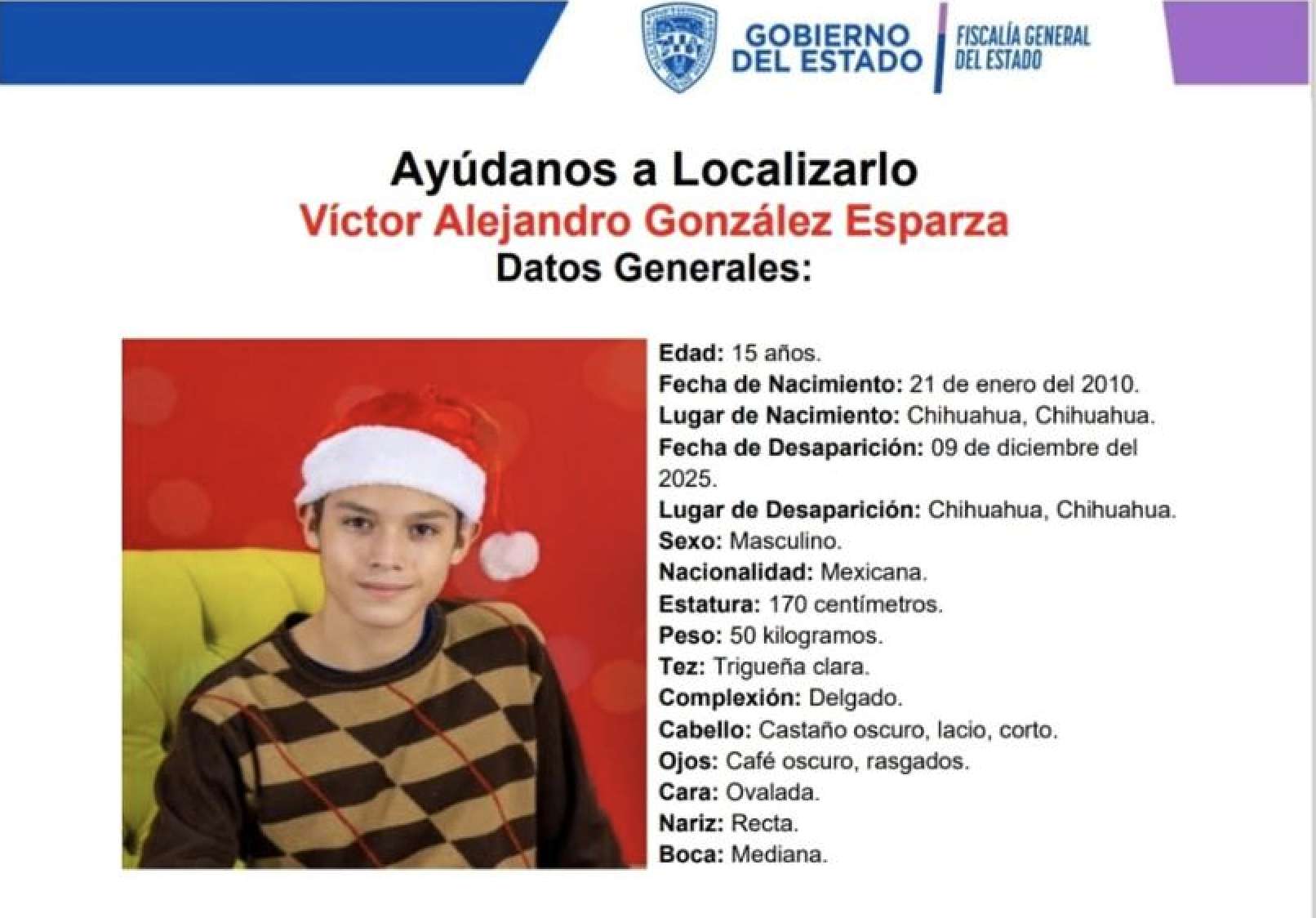 GOBIERNO DEL ESTADO
FISCALÍA GENERAL DEL ESTADO

Ayúdanos a Localizarlo
Víctor Alejandro González Esparza
Datos Generales:

Edad: 15 años.
Fecha de Nacimiento: 21 de enero del 2010.
Lugar de Nacimiento: Chihuahua, Chihuahua.
Fecha de Desaparición: 09 de diciembre del 2025.
Lugar de Desaparición: Chihuahua, Chihuahua.
Sexo: Masculino.
Nacionalidad: Mexicana.
Estatura: 170 centímetros.
Peso: 50 kilogramos.
Tez: Trigueña clara.
Complexión: Delgado.
Cabello: Castaño oscuro, lacio, corto.
Ojos: Café oscuro, rasgados.
Cara: Ovalada.
Nariz: Recta.
Boca: Mediana.